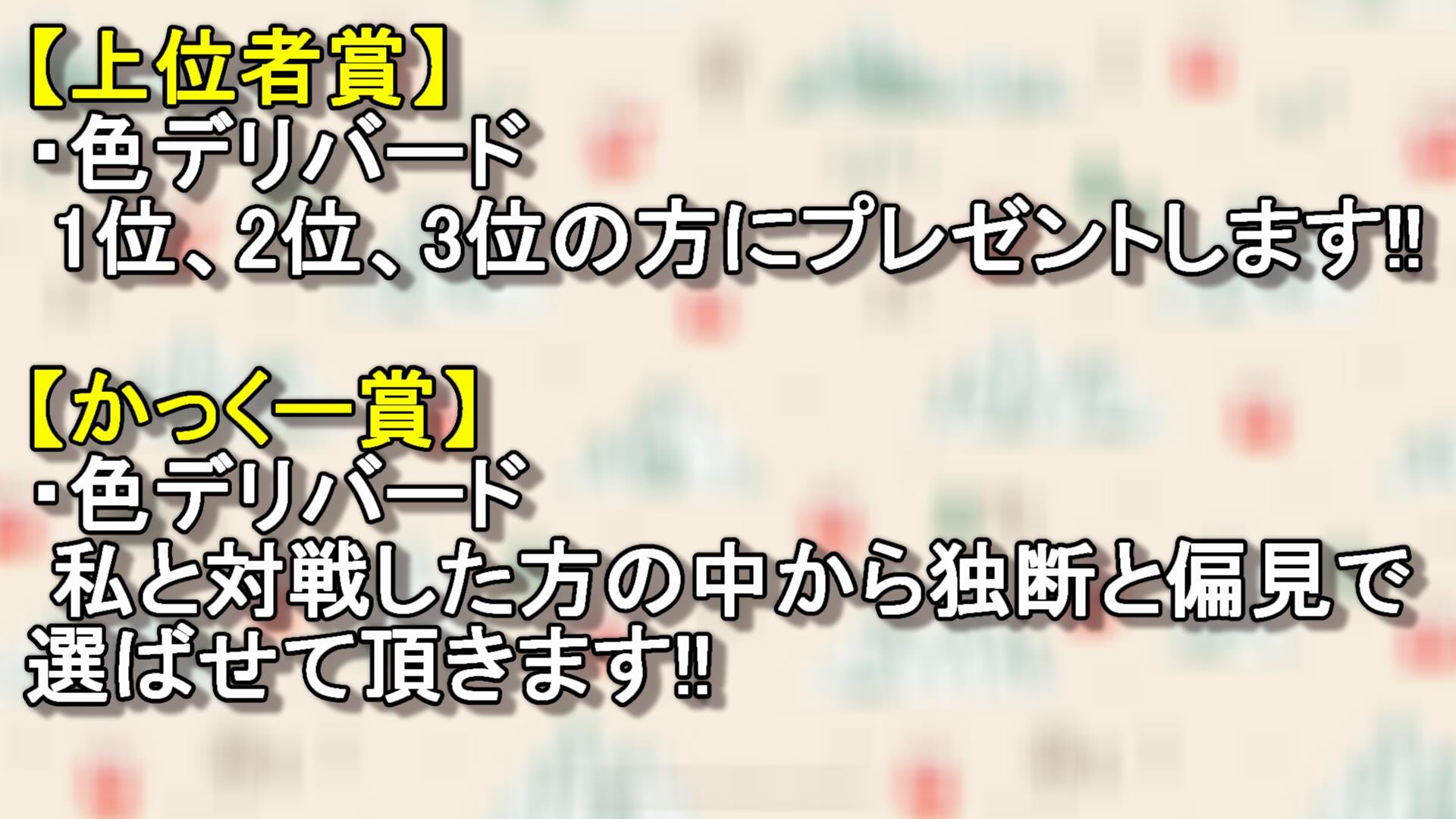 【上位者賞】
・色デリバード
1位、2位、3位の方にプレゼントします‼

【かっくー賞】
・色デリバード
私と対戦した方の中から独断と偏見で選ばせて頂きます‼